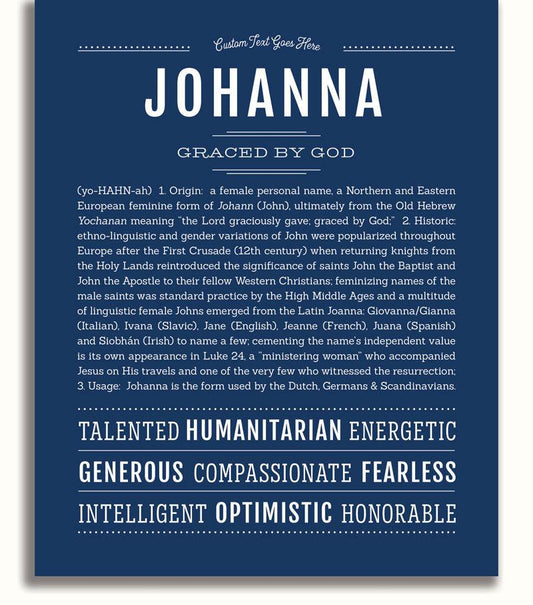 Custom Text Goes Here

JOHANNA

GRACED BY GOD

(yo-HAHN-ah) 1. Origin: a female personal name, a Northern and Eastern European feminine form of Johann (John), ultimately from the Old Hebrew Yochanan meaning "the Lord graciously gave; graced by God;" 2. Historic: ethno-linguistic and gender variations of John were popularized throughout Europe after the First Crusade (12th century) when returning knights from the Holy Lands reintroduced the significance of saints John the Baptist and John the Apostle to their fellow Western Christians; feminizing names of the male saints was standard practice by the High Middle Ages and a multitude of linguistic female Johns emerged from the Latin Joanna: Giovanna/Gianna (Italian), Ivana (Slavic), Jane (English), Jeanne (French), Juana (Spanish) and Siobhán (Irish) to name a few; cementing the name's independent value is its own appearance in Luke 24, a "ministering woman" who accompanied Jesus on His travels and one of the very few who witnessed the resurrection; 3. Usage: Johanna is the form used by the Dutch, Germans & Scandinavians.

TALENTED HUMANITARIAN ENERGETIC

GENEROUS COMPASSIONATE FEARLESS

INTELLIGENT OPTIMISTIC HONORABLE